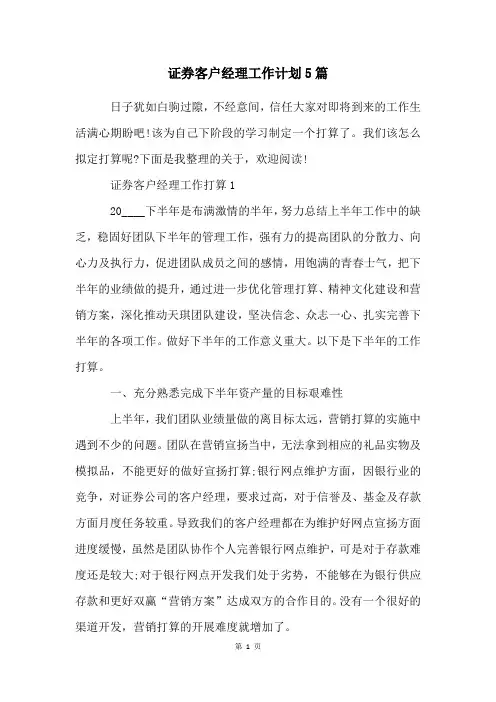 证券客户经理工作计划5篇

日子犹如白驹过隙，不经意间，信任大家对即将到来的工作生活满心期盼吧！该为自己下阶段的学习制定一个打算了。我们该怎么拟定打算呢?下面是我整理的关于，欢迎阅读！

证券客户经理工作打算1

20____下半年是布满激情的半年，努力总结上半年工作中的缺乏，稳固好团队下半年的管理工作，强有力的提高团队的分散力、向心力及执行力，促进团队成员之间的感情，用饱满的青春士气，把下半年的业绩做的提升，通过进一步优化管理打算、精神文化建设和营销方案，深化推动天琪团队建设，坚决信念、众志一心、扎实完善下半年的各项工作。做好下半年的工作意义重大。以下是下半年的工作打算。

一、充分熟悉完成下半年资产量的目标艰难性

上半年，我们团队业绩量做的离目标太远，营销打算的实施中遇到不少的问题。团队在营销宣扬当中，无法拿到相应的礼品实物及模拟品，不能更好的做好宣扬打算;银行网点维护方面，因银行业的竞争，对证券公司的客户经理，要求过高，对于信誉及、基金及存款方面月度任务较重。导致我们的客户经理都在为维护好网点宣扬方面进度缓慢，虽然是团队协作个人完善银行网点维护，可是对于存款难度还是较大;对于银行网点开发我们处于劣势，不能够在为银行供应存款和更好双赢“营销方案”达成双方的合作目的。没有一个很好的渠道开发，营销打算的开展难度就增加了。

第 1 页